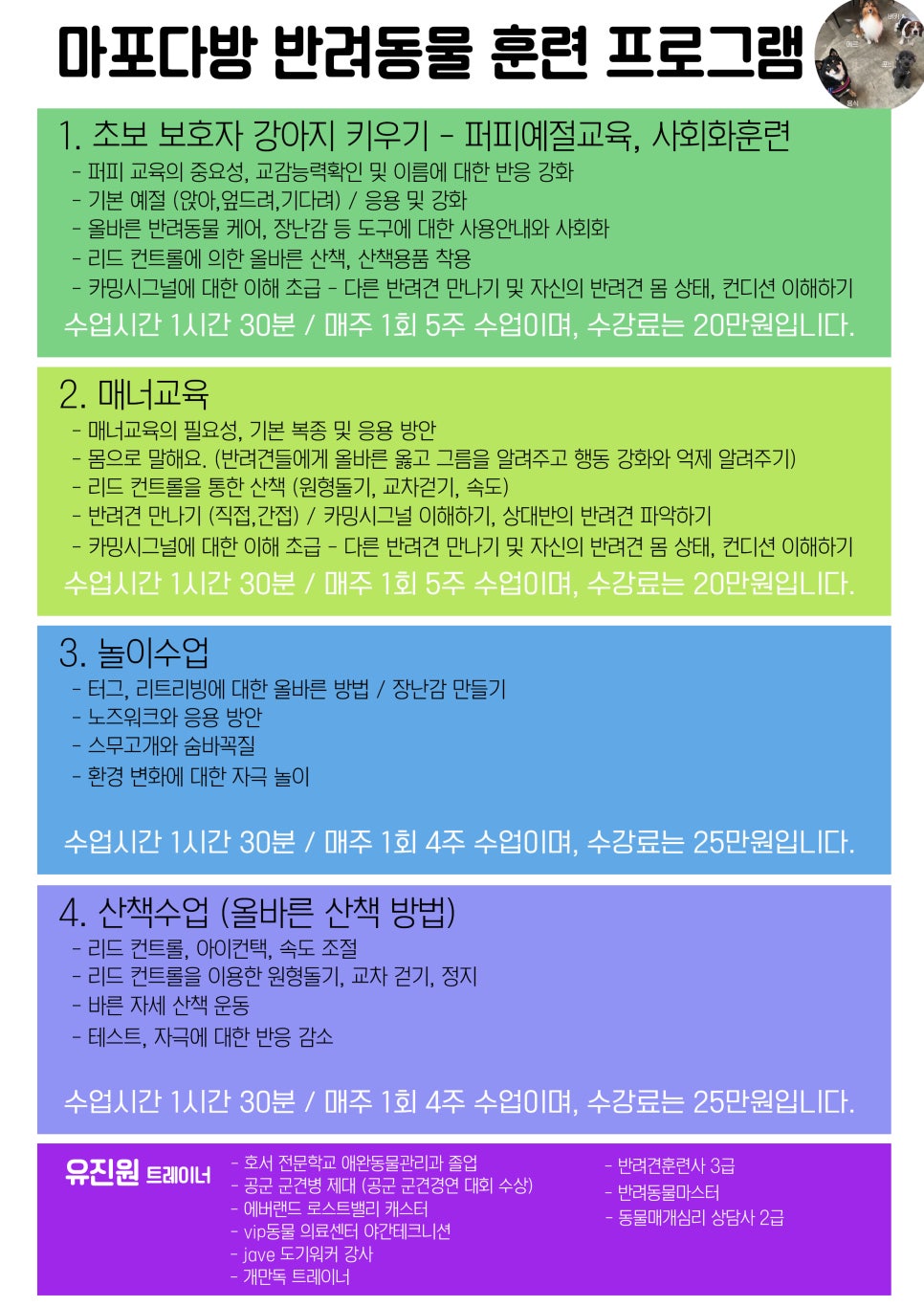 마포다방 반려동물 훈련 프로그램

1. 초보 보호자 강아지 키우기 - 퍼피예절교육, 사회화훈련
- 퍼피 교육의 중요성, 교감능력확인 및 이름에 대한 반응 강화
- 기본 예절 (앉아,엎드려,기다려) / 응용 및 강화
- 올바른 반려동물 케어, 장난감 등 도구에 대한 사용안내와 사회화
- 리드 컨트롤에 의한 올바른 산책, 산책용품 착용
- 카밍시그널에 대한 이해 초급 - 다른 반려견 만나기 및 자신의 반려견 몸 상태, 컨디션 이해하기
수업시간 1시간 30분 / 매주 1회 5주 수업이며, 수강료는 20만원입니다.

2. 매너교육
- 매너교육의 필요성, 기본 복종 및 응용 방안
- 몸으로 말해요. (반려견들에게 올바른 옳고 그름을 알려주고 행동 강화와 억제 알려주기)
- 리드 컨트롤을 통한 산책 (원형돌기, 교차걷기, 속도)
- 반려견 만나기 (직접,간접) / 카밍시그널 이해하기, 상대반의 반려견 파악하기
- 카밍시그널에 대한 이해 초급 - 다른 반려견 만나기 및 자신의 반려견 몸 상태, 컨디션 이해하기
수업시간 1시간 30분 / 매주 1회 5주 수업이며, 수강료는 20만원입니다.

3. 놀이수업
- 터그, 리트리빙에 대한 올바른 방법 / 장난감 만들기
- 노즈워크와 응용 방안
- 스무고개와 숨바꼭질
- 환경 변화에 대한 자극 놀이
수업시간 1시간 30분 / 매주 1회 4주 수업이며, 수강료는 25만원입니다.

4. 산책수업 (올바른 산책 방법)
- 리드 컨트롤, 아이컨택, 속도 조절
- 리드 컨트롤을 이용한 원형돌기, 교차 걷기, 정지
- 바른 자세 산책 운동
- 테스트, 자극에 대한 반응 감소
수업시간 1시간 30분 / 매주 1회 4주 수업이며, 수강료는 25만원입니다.

유진원 트레이너
- 호서 전문학교 애완동물관리과 졸업
- 공군 군견병 제대 (공군 군견경연 대회 수상)
- 에버랜드 로스트밸리 캐스터
- vip동물 의료센터 야간테크니션
- jave 도기워커 강사
- 개만독 트레이너

- 반려견훈련사 3급
- 반려동물마스터
- 동물매개심리 상담사 2급